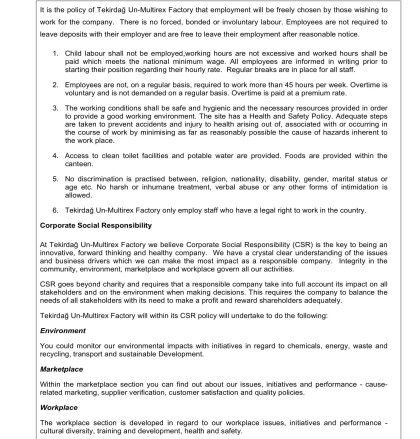 It is the policy of Tekirdağ Un-Multirex Factory that employment will be freely chosen by those wishing to work for the company. There is no forced, bonded or involuntary labour. Employees are not required to leave deposits with their employer and are free to leave their employment after reasonable notice.

1. Child labour shall not be employed,working hours are not excessive and worked hours shall be paid which meets the national minimum wage. All employees are informed in writing prior to starting their position regarding their hourly rate. Regular breaks are in place for all staff.

2. Employees are not, on a regular basis, required to work more than 45 hours per week. Overtime is voluntary and is not demanded on a regular basis. Overtime is paid at a premium rate.

3. The working conditions shall be safe and hygienic and the necessary resources provided in order to provide a good working environment. The site has a Health and Safety Policy. Adequate steps are taken to prevent accidents and injury to health arising out of, associated with or occurring in the course of work by minimising as far as reasonably possible the cause of hazards inherent to the work place.

4. Access to clean toilet facilities and potable water are provided. Foods are provided within the canteen.

5. No discrimination is practised between, religion, nationality, disability, gender, marital status or age etc. No harsh or inhumane treatment, verbal abuse or any other forms of intimidation is allowed.

6. Tekirdağ Un-Multirex Factory only employ staff who have a legal right to work in the country.

Corporate Social Responsibility

At Tekirdağ Un-Multirex Factory we believe Corporate Social Responsibility (CSR) is the key to being an innovative, forward thinking and healthy company. We have a crystal clear understanding of the issues and business drivers which we can make the most impact as a responsible company. Integrity in the community, environment, marketplace and workplace govern all our activities.

CSR goes beyond charity and requires that a responsible company take into full account its impact on all stakeholders and on the environment when making decisions. This requires the company to balance the needs of all stakeholders with its need to make a profit and reward shareholders adequately.

Tekirdağ Un-Multirex Factory will within its CSR policy will undertake to do the following:

Environment

You could monitor our environmental impacts with initiatives in regard to chemicals, energy, waste and recycling, transport and sustainable Development.

Marketplace

Within the marketplace section you can find out about our issues, initiatives and performance - cause-related marketing, supplier verification, customer satisfaction and quality policies.

Workplace

The workplace section is developed in regard to our workplace issues, initiatives and performance - cultural diversity, training and development, health and safety.